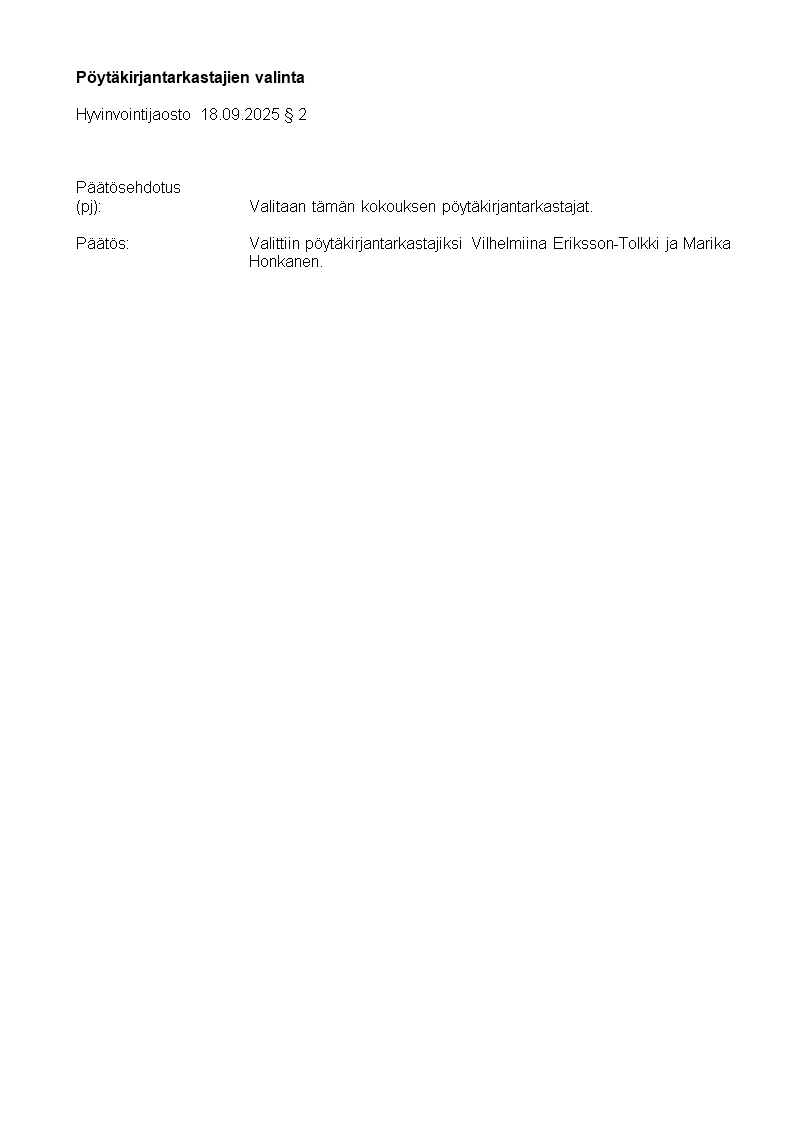 Pöytäkirjantarkastajien valinta

Hyvinvointijaosto 18.09.2025 § 2

Päätösehdotus
(pj): Valitaan tämän kokouksen pöytäkirjantarkastajat.

Päätös: Valittiin pöytäkirjantarkastajiksi Vilhelmiina Eriksson-Tolkki ja Marika Honkanen.